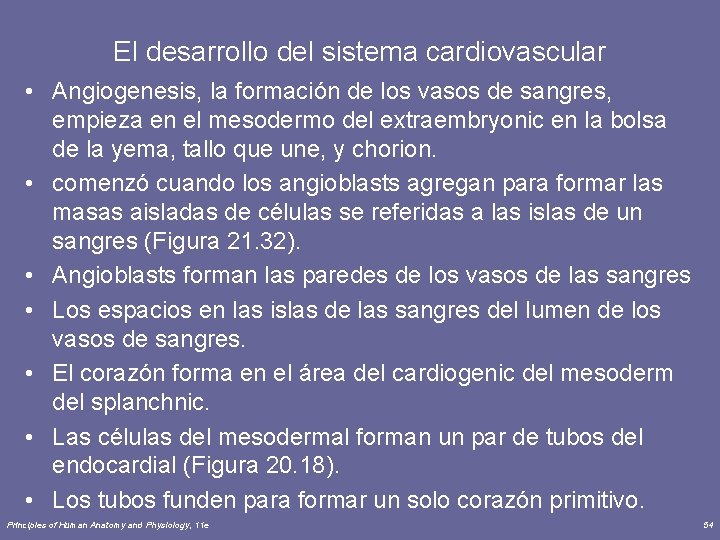 El desarrollo del sistema cardiovascular

• Angiogenesis, la formación de los vasos de sangres, empieza en el mesodermo del extraembryonic en la bolsa de la yema, tallo que une, y chorion.
• comenzó cuando los angioblasts agregan para formar las masas aisladas de células se referidas a las islas de un sangres (Figura 21.32).
• Angioblasts forman las paredes de los vasos de las sangres
• Los espacios en las islas de las sangres del lumen de los vasos de sangres.
• El corazón forma en el área del cardiogenic del mesoderm del splanchnic.
• Las células del mesodermal forman un par de tubos del endocardial (Figura 20.18).
• Los tubos funden para formar un solo corazón primitivo.

Principles of Human Anatomy and Physiology, 11e

54